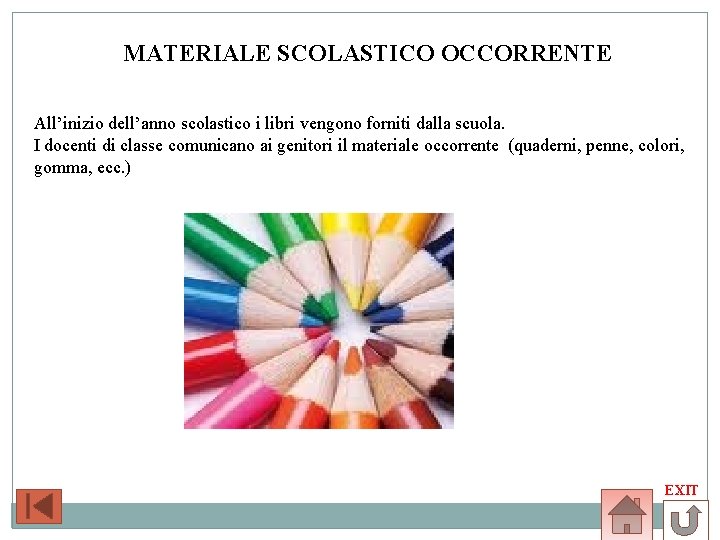 MATERIALE SCOLASTICO OCCORRENTE

All'inizio dell'anno scolastico i libri vengono forniti dalla scuola.
I docenti di classe comunicano ai genitori il materiale occorrente (quaderni, penne, colori, gomma, ecc.)

EXIT